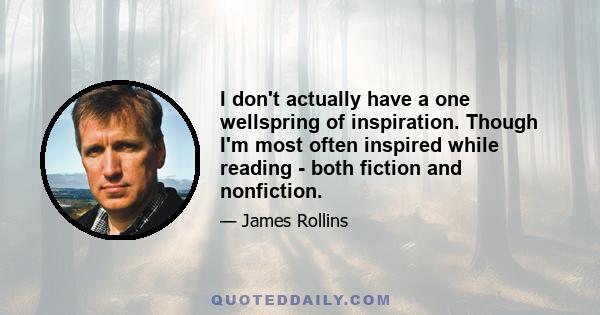 I don't actually have a one wellspring of inspiration. Though I'm most often inspired while reading - both fiction and nonfiction.

— James Rollins

QUOTEDDAILY.COM